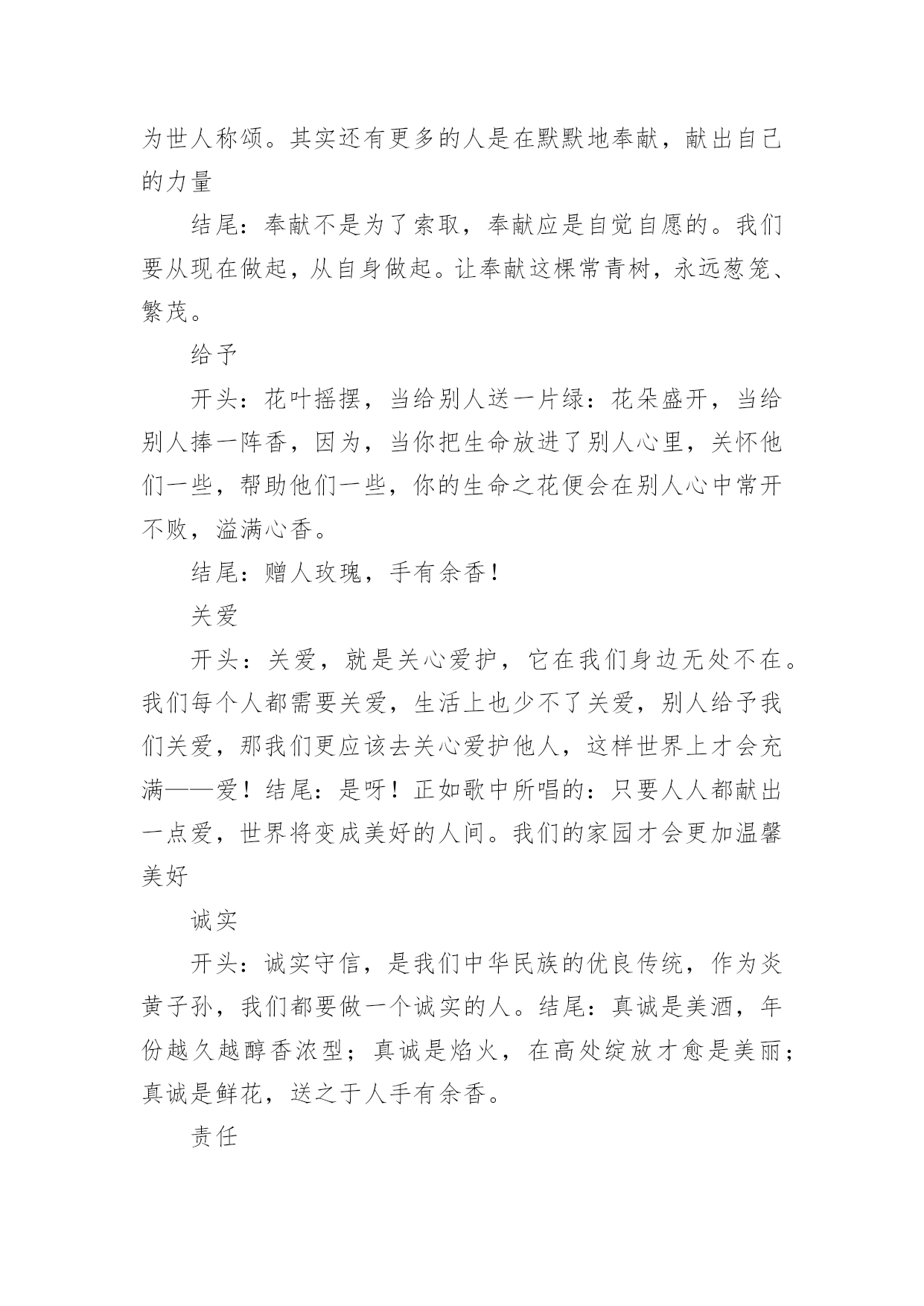 为世人称颂。其实还有更多的人是在默默地奉献，献出自己的力量

结尾：奉献不是为了索取，奉献应是自觉自愿的。我们要从现在做起，从自身做起。让奉献这棵常青树，永远葱笼、繁茂。

给予

开头：花叶摇摆，当给别人送一片绿：花朵盛开，当给别人捧一阵香，因为，当你把生命放进了别人心里，关怀他们一些，帮助他们一些，你的生命之花便会在别人心中常开不败，溢满心香。

结尾：赠人玫瑰，手有余香！

关爱

开头：关爱，就是关心爱护，它在我们身边无处不在。我们每个人都需要关爱，生活上也少不了关爱，别人给予我们关爱，那我们更应该去关心爱护他人，这样世界上才会充满——爱！结尾：是呀！正如歌中所唱的：只要人人都献出一点爱，世界将变成美好的人间。我们的家园才会更加温馨美好

诚实

开头：诚实守信，是我们中华民族的优良传统，作为炎黄子孙，我们都要做一个诚实的人。结尾：真诚是美酒，年份越久越醇香浓型；真诚是焰火，在高处绽放才愈是美丽；真诚是鲜花，送之于人手有余香。

责任